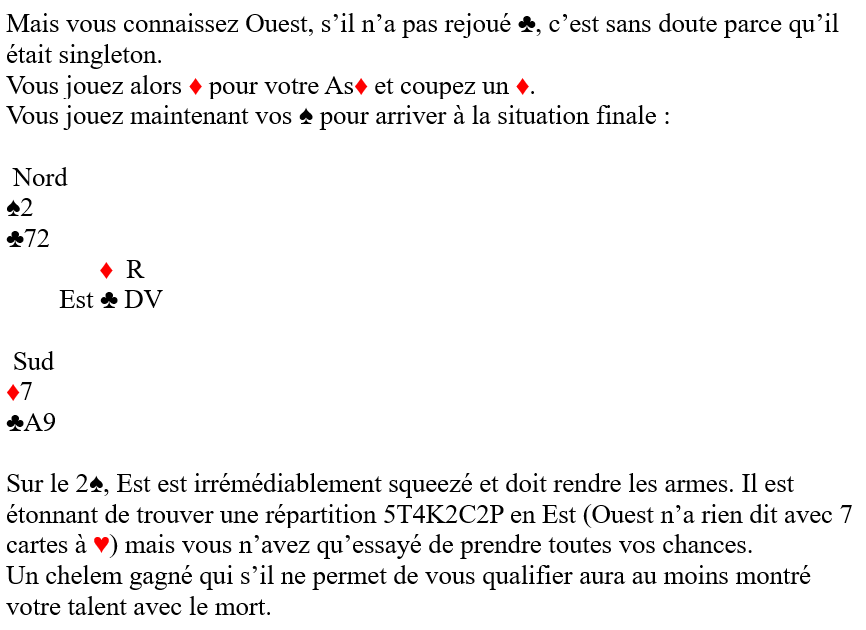 Mais vous connaissez Ouest, s'il n'a pas rejoué ♣, c'est sans doute parce qu'il était singleton.
Vous jouez alors ♦ pour votre As♦ et coupez un ♦.
Vous jouez maintenant vos ♠ pour arriver à la situation finale :

Nord
♠2
♣72
♦ R
Est ♣ DV

Sud
♦7
♣A9

Sur le 2♠, Est est irrémédiablement squeezé et doit rendre les armes. Il est étonnant de trouver une répartition 5T4K2C2P en Est (Ouest n'a rien dit avec 7 cartes à ♥) mais vous n'avez qu'essayé de prendre toutes vos chances.
Un chelem gagné qui s'il ne permet de vous qualifier aura au moins montré votre talent avec le mort.